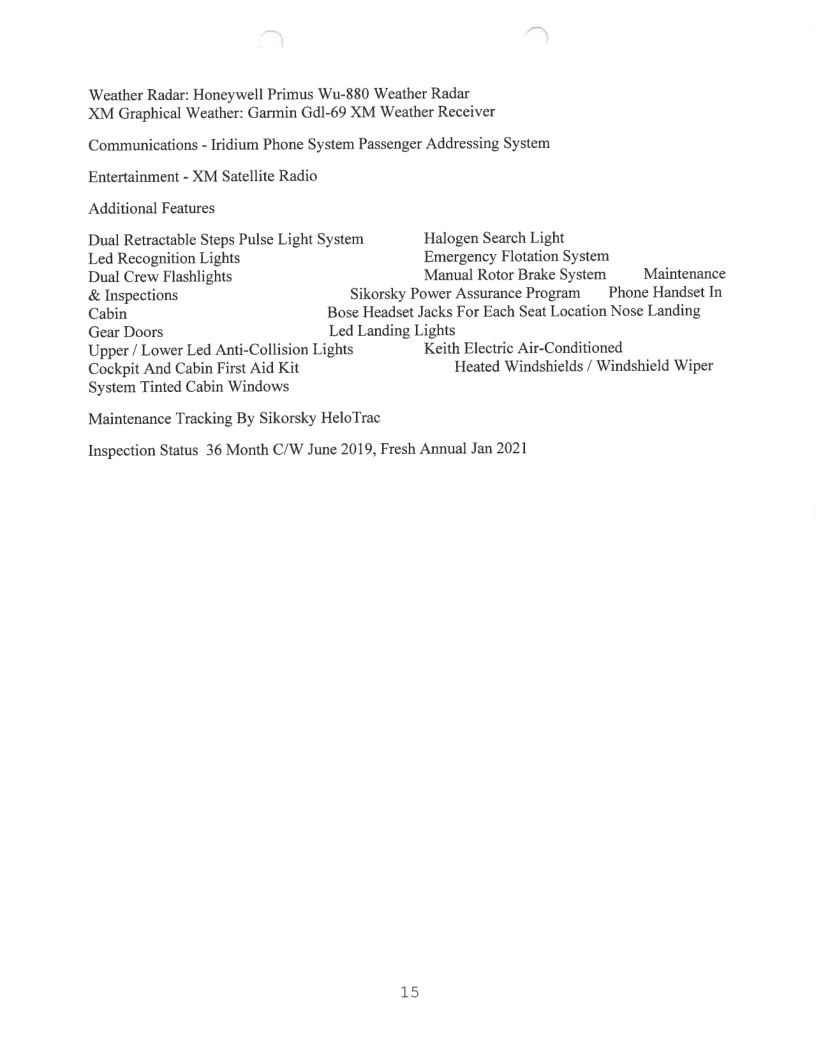 Weather Radar: Honeywell Primus Wu-880 Weather Radar
XM Graphical Weather: Garmin Gdl-69 XM Weather Receiver

Communications - Iridium Phone System Passenger Addressing System

Entertainment - XM Satellite Radio

Additional Features

Dual Retractable Steps Pulse Light System Halogen Search Light
Led Recognition Lights Emergency Flotation System
Dual Crew Flashlights Manual Rotor Brake System Maintenance & Inspections Sikorsky Power Assurance Program Phone Handset In Cabin Bose Headset Jacks For Each Seat Location Nose Landing Gear Doors Led Landing Lights
Upper / Lower Led Anti-Collision Lights Keith Electric Air-Conditioned
Cockpit And Cabin First Aid Kit Heated Windshields / Windshield Wiper System Tinted Cabin Windows

Maintenance Tracking By Sikorsky HeloTrac

Inspection Status 36 Month C/W June 2019, Fresh Annual Jan 2021

15